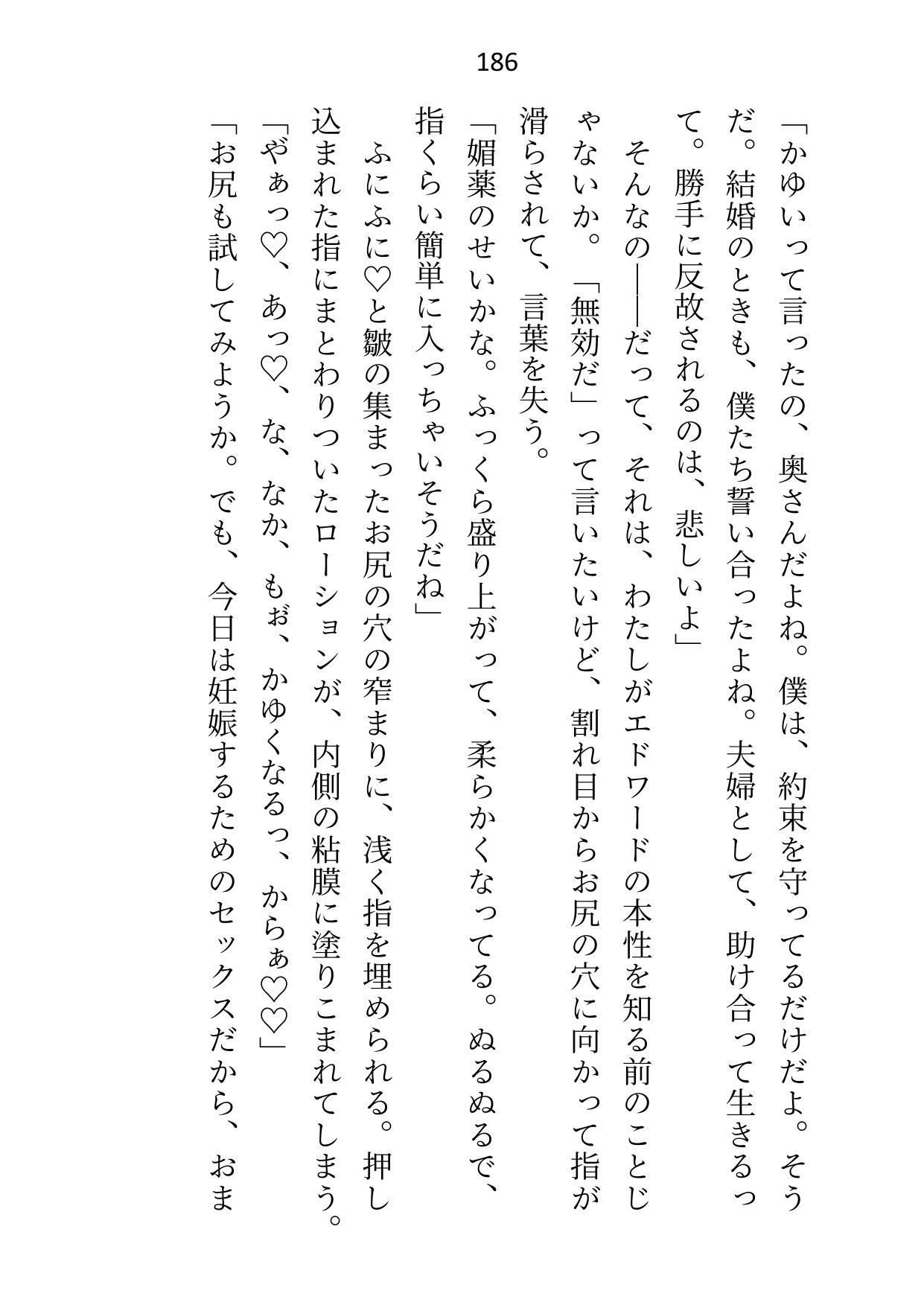 186

「かゆいって言ったの、奥さんだよね。僕は、約束を守ってるだけだよ。そうだ。結婚のときも、僕たち誓い合ったよね。夫婦として、助け合って生きるって。勝手に反故されるのは、悲しいよ」

そんなの――だって、それは、わたしがエドワードの本性を知る前のことじゃないか。「無効だ」って言いたいけど、割れ目からお尻の穴に向かって指が滑らされて、言葉を失う。

「媚薬のせいかな。ふっくら盛り上がって、柔らかくなってる。ぬるぬるで、指くらい簡単に入っちゃいそうだね」

ふにふに♡と皺の集まったお尻の穴の窄まりに、浅く指を埋められる。押し込まれた指にまとわりついたローションが、内側の粘膜に塗りこまれてしまう。

「やぁっ♡、あっ♡、な、なか、もぉ、かゆくなるっ、からぁ♡♡」

「お尻も試してみようか。でも、今日は妊娠するためのセックスだから、おま